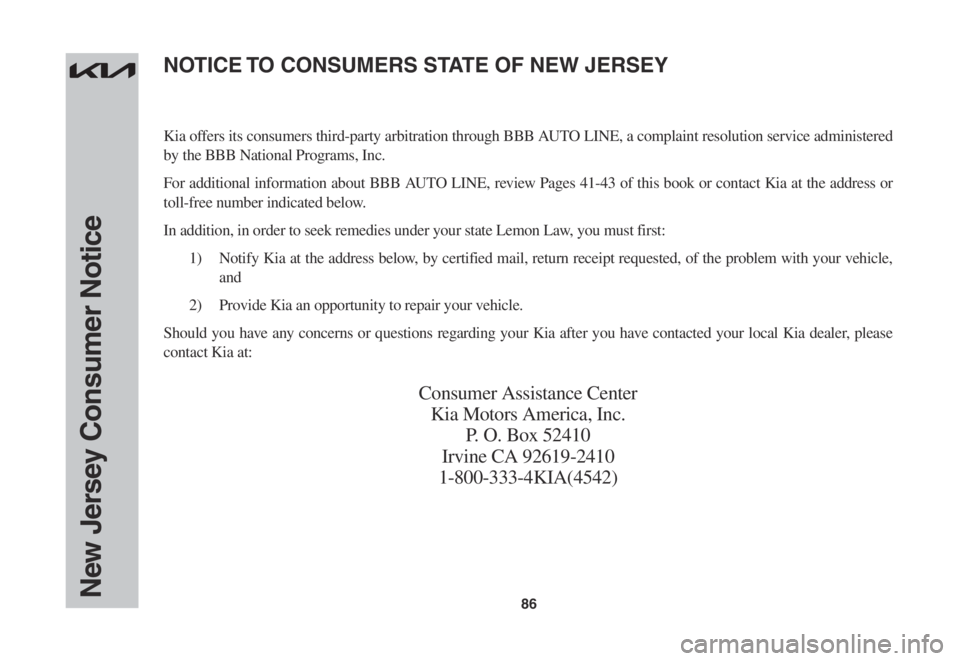 KIA

New Jersey Consumer Notice

NOTICE TO CONSUMERS STATE OF NEW JERSEY

Kia offers its consumers third-party arbitration through BBB AUTO LINE, a complaint resolution service administered by the BBB National Programs, Inc.

For additional information about BBB AUTO LINE, review Pages 41-43 of this book or contact Kia at the address or toll-free number indicated below.

In addition, in order to seek remedies under your state Lemon Law, you must first:

1) Notify Kia at the address below, by certified mail, return receipt requested, of the problem with your vehicle, and

2) Provide Kia an opportunity to repair your vehicle.

Should you have any concerns or questions regarding your Kia after you have contacted your local Kia dealer, please contact Kia at:

Consumer Assistance Center
Kia Motors America, Inc.
P. O. Box 52410
Irvine CA 92619-2410
1-800-333-4KIA(4542)

86

carmanualsonline.info